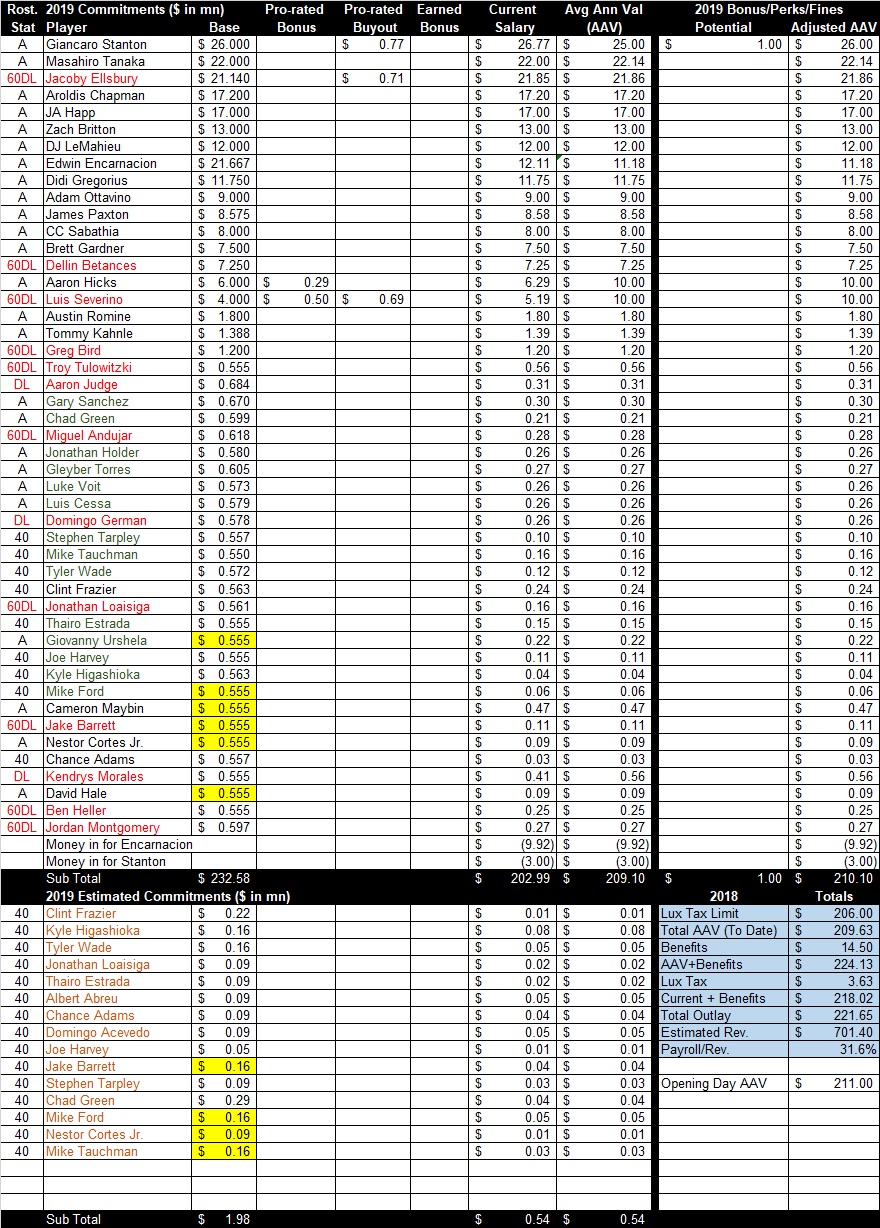 | Rost. Stat | 2019 Commitments ($ in mn) Player | Base | Pro-rated Bonus | Pro-rated Buyout | Earned Bonus | Current Salary | Avg Ann Val (AAV) | 2019 Bonus/Perks/Fines Potential | Adjusted AAV |
|---|---|---|---|---|---|---|---|---|---|
| A | Giancaro Stanton | $ 26.000 | | $ 0.77 | | $ 26.77 | $ 25.00 | $ 1.00 | $ 26.00 |
| A | Masahiro Tanaka | $ 22.000 | | | | $ 22.00 | $ 22.14 | | $ 22.14 |
| 60DL | Jacoby Ellsbury | $ 21.140 | | $ 0.71 | | $ 21.85 | $ 21.86 | | $ 21.86 |
| A | Aroldis Chapman | $ 17.200 | | | | $ 17.20 | $ 17.20 | | $ 17.20 |
| A | JA Happ | $ 17.000 | | | | $ 17.00 | $ 17.00 | | $ 17.00 |
| A | Zach Britton | $ 13.000 | | | | $ 13.00 | $ 13.00 | | $ 13.00 |
| A | DJ LeMahieu | $ 12.000 | | | | $ 12.00 | $ 12.00 | | $ 12.00 |
| A | Edwin Encarnacion | $ 21.667 | | | | $ 12.11 | $ 11.18 | | $ 11.18 |
| A | Didi Gregorius | $ 11.750 | | | | $ 11.75 | $ 11.75 | | $ 11.75 |
| A | Adam Ottavino | $ 9.000 | | | | $ 9.00 | $ 9.00 | | $ 9.00 |
| A | James Paxton | $ 8.575 | | | | $ 8.58 | $ 8.58 | | $ 8.58 |
| A | CC Sabathia | $ 8.000 | | | | $ 8.00 | $ 8.00 | | $ 8.00 |
| A | Brett Gardner | $ 7.500 | | | | $ 7.50 | $ 7.50 | | $ 7.50 |
| 60DL | Dellin Betances | $ 7.250 | | | | $ 7.25 | $ 7.25 | | $ 7.25 |
| A | Aaron Hicks | $ 6.000 | $ 0.29 | | | $ 6.29 | $ 10.00 | | $ 10.00 |
| 60DL | Luis Severino | $ 4.000 | $ 0.50 | $ 0.69 | | $ 5.19 | $ 10.00 | | $ 10.00 |
| A | Austin Romine | $ 1.800 | | | | $ 1.80 | $ 1.80 | | $ 1.80 |
| A | Tommy Kahnle | $ 1.388 | | | | $ 1.39 | $ 1.39 | | $ 1.39 |
| 60DL | Greg Bird | $ 1.200 | | | | $ 1.20 | $ 1.20 | | $ 1.20 |
| 60DL | Troy Tulowitzki | $ 0.555 | | | | $ 0.56 | $ 0.56 | | $ 0.56 |
| DL | Aaron Judge | $ 0.684 | | | | $ 0.31 | $ 0.31 | | $ 0.31 |
| A | Gary Sanchez | $ 0.670 | | | | $ 0.30 | $ 0.30 | | $ 0.30 |
| A | Chad Green | $ 0.599 | | | | $ 0.21 | $ 0.21 | | $ 0.21 |
| 60DL | Miguel Andujar | $ 0.618 | | | | $ 0.28 | $ 0.28 | | $ 0.28 |
| A | Jonathan Holder | $ 0.580 | | | | $ 0.26 | $ 0.26 | | $ 0.26 |
| A | Gleyber Torres | $ 0.605 | | | | $ 0.27 | $ 0.27 | | $ 0.27 |
| A | Luke Voit | $ 0.573 | | | | $ 0.26 | $ 0.26 | | $ 0.26 |
| A | Luis Cessa | $ 0.579 | | | | $ 0.26 | $ 0.26 | | $ 0.26 |
| DL | Domingo German | $ 0.578 | | | | $ 0.26 | $ 0.26 | | $ 0.26 |
| 40 | Stephen Tarpley | $ 0.557 | | | | $ 0.10 | $ 0.10 | | $ 0.10 |
| 40 | Mike Tauchman | $ 0.550 | | | | $ 0.16 | $ 0.16 | | $ 0.16 |
| 40 | Tyler Wade | $ 0.572 | | | | $ 0.12 | $ 0.12 | | $ 0.12 |
| 40 | Clint Frazier | $ 0.563 | | | | $ 0.24 | $ 0.24 | | $ 0.24 |
| 60DL | Jonathan Loaisiga | $ 0.561 | | | | $ 0.16 | $ 0.16 | | $ 0.16 |
| 40 | Thairo Estrada | $ 0.555 | | | | $ 0.15 | $ 0.15 | | $ 0.15 |
| A | Giovanny Urshela | $ 0.555 | | | | $ 0.22 | $ 0.22 | | $ 0.22 |
| 40 | Joe Harvey | $ 0.555 | | | | $ 0.11 | $ 0.11 | | $ 0.11 |
| 40 | Kyle Higashioka | $ 0.563 | | | | $ 0.04 | $ 0.04 | | $ 0.04 |
| 40 | Mike Ford | $ 0.555 | | | | $ 0.06 | $ 0.06 | | $ 0.06 |
| A | Cameron Maybin | $ 0.555 | | | | $ 0.47 | $ 0.47 | | $ 0.47 |
| 60DL | Jake Barrett | $ 0.555 | | | | $ 0.11 | $ 0.11 | | $ 0.11 |
| A | Nestor Cortes Jr. | $ 0.555 | | | | $ 0.09 | $ 0.09 | | $ 0.09 |
| 40 | Chance Adams | $ 0.557 | | | | $ 0.03 | $ 0.03 | | $ 0.03 |
| DL | Kendrys Morales | $ 0.555 | | | | $ 0.41 | $ 0.56 | | $ 0.56 |
| A | David Hale | $ 0.555 | | | | $ 0.09 | $ 0.09 | | $ 0.09 |
| 60DL | Ben Heller | $ 0.555 | | | | $ 0.25 | $ 0.25 | | $ 0.25 |
| 60DL | Jordan Montgomery | $ 0.597 | | | | $ 0.27 | $ 0.27 | | $ 0.27 |
| | Money in for Encarnacion | | | | | $ (9.92) | $ (9.92) | | $ (9.92) |
| | Money in for Stanton | | | | | $ (3.00) | $ (3.00) | | $ (3.00) |
| | Sub Total | $ 232.58 | | | | $ 202.99 | $ 209.10 | $ 1.00 | $ 210.10 |

| | 2019 Estimated Commitments ($ in mn) | | | | | | | 2018 | Totals |
|---|---|---|---|---|---|---|---|---|---|
| 40 | Clint Frazier | $ 0.22 | | | | $ 0.01 | $ 0.01 | Lux Tax Limit | $ 206.00 |
| 40 | Kyle Higashioka | $ 0.16 | | | | $ 0.08 | $ 0.08 | Total AAV (To Date) | $ 209.63 |
| 40 | Tyler Wade | $ 0.16 | | | | $ 0.05 | $ 0.05 | Benefits | $ 14.50 |
| 40 | Jonathan Loaisiga | $ 0.09 | | | | $ 0.02 | $ 0.02 | AAV+Benefits | $ 224.13 |
| 40 | Thairo Estrada | $ 0.09 | | | | $ 0.02 | $ 0.02 | Lux Tax | $ 3.63 |
| 40 | Albert Abreu | $ 0.09 | | | | $ 0.05 | $ 0.05 | Current + Benefits | $ 218.02 |
| 40 | Chance Adams | $ 0.09 | | | | $ 0.04 | $ 0.04 | Total Outlay | $ 221.65 |
| 40 | Domingo Acevedo | $ 0.09 | | | | $ 0.05 | $ 0.05 | Estimated Rev. | $ 701.40 |
| 40 | Joe Harvey | $ 0.05 | | | | $ 0.01 | $ 0.01 | Payroll/Rev. | 31.6% |
| 40 | Jake Barrett | $ 0.16 | | | | $ 0.04 | $ 0.04 | | |
| 40 | Stephen Tarpley | $ 0.09 | | | | $ 0.03 | $ 0.03 | Opening Day AAV | $ 211.00 |
| 40 | Chad Green | $ 0.29 | | | | $ 0.04 | $ 0.04 | | |
| 40 | Mike Ford | $ 0.16 | | | | $ 0.05 | $ 0.05 | | |
| 40 | Nestor Cortes Jr. | $ 0.09 | | | | $ 0.01 | $ 0.01 | | |
| 40 | Mike Tauchman | $ 0.16 | | | | $ 0.03 | $ 0.03 | | |
| | Sub Total | $ 1.98 | | | | $ 0.54 | $ 0.54 | | |